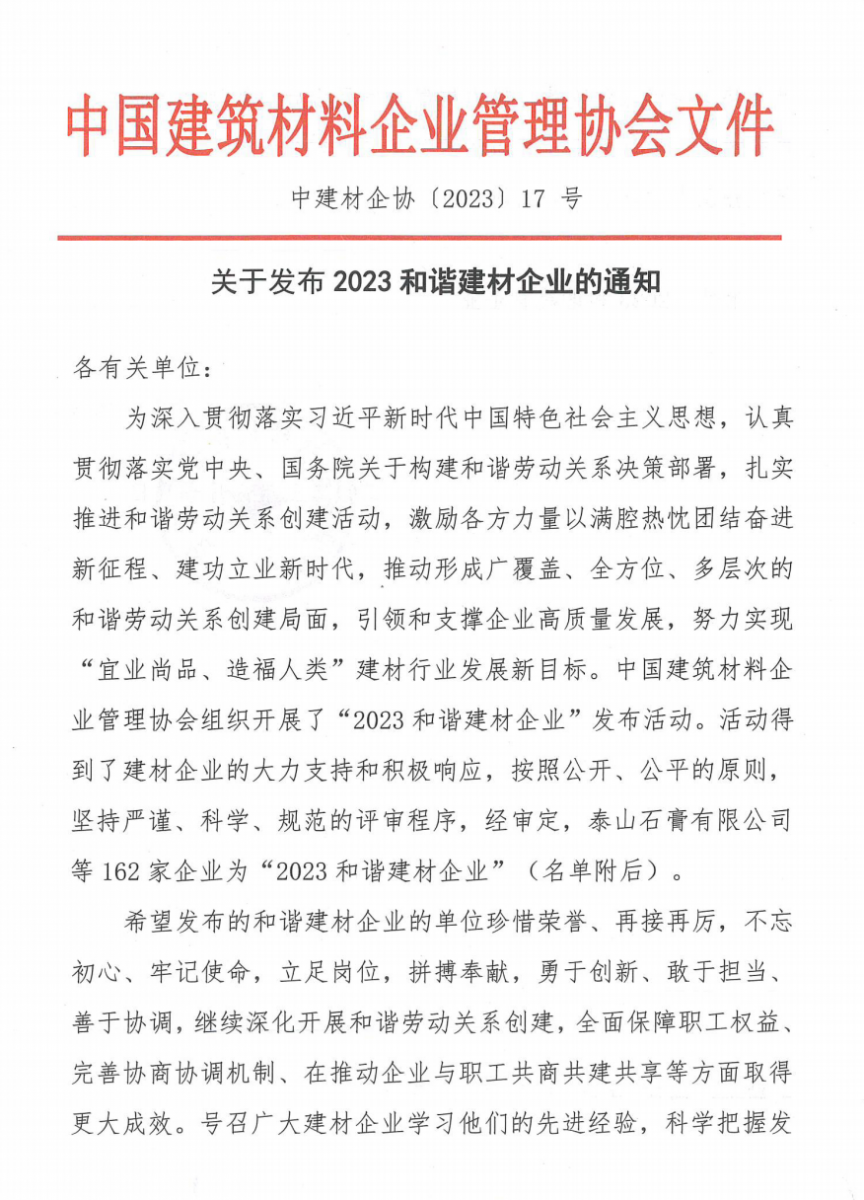 中国建筑材料企业管理协会文件

中建材企协〔2023〕17 号

关于发布 2023 和谐建材企业的通知

各有关单位：

为深入贯彻落实习近平新时代中国特色社会主义思想，认真贯彻落实党中央、国务院关于构建和谐劳动关系决策部署，扎实推进和谐劳动关系创建活动，激励各方力量以满腔热忱团结奋进新征程、建功立业新时代，推动形成广覆盖、全方位、多层次的和谐劳动关系创建局面，引领和支撑企业高质量发展，努力实现“宜业尚品、造福人类”建材行业发展新目标。中国建筑材料企业管理协会组织开展了“2023 和谐建材企业”发布活动。活动得到了建材企业的大力支持和积极响应，按照公开、公平的原则，坚持严谨、科学、规范的评审程序，经审定，泰山石膏有限公司等 162 家企业为“2023 和谐建材企业”（名单附后）。

希望发布的和谐建材企业的单位珍惜荣誉、再接再厉，不忘初心、牢记使命，立足岗位，拼搏奉献，勇于创新、敢于担当、善于协调，继续深化开展和谐劳动关系创建，全面保障职工权益、完善协商协调机制、在推动企业与职工共商共建共享等方面取得更大成效。号召广大建材企业学习他们的先进经验，科学把握发